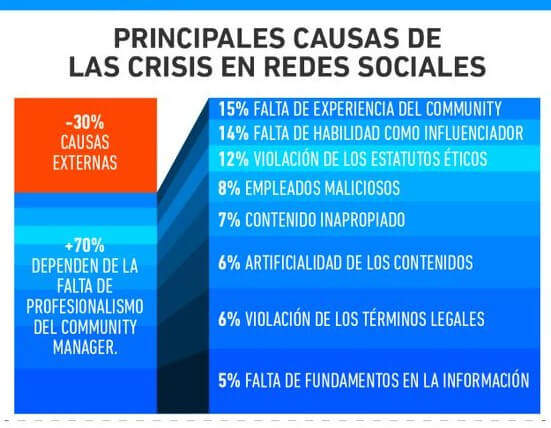 PRINCIPALES CAUSAS DE LAS CRISIS EN REDES SOCIALES

-30%
CAUSAS EXTERNAS

+70%
DEPENDEN DE LA FALTA DE PROFESIONALISMO DEL COMMUNITY MANAGER.

15% FALTA DE EXPERIENCIA DEL COMMUNITY
14% FALTA DE HABILIDAD COMO INFLUENCIADOR
12% VIOLACIÓN DE LOS ESTATUTOS ÉTICOS
8% EMPLEADOS MALICIOSOS
7% CONTENIDO INAPROPIADO
6% ARTIFICIALIDAD DE LOS CONTENIDOS
6% VIOLACIÓN DE LOS TÉRMINOS LEGALES
5% FALTA DE FUNDAMENTOS EN LA INFORMACIÓN